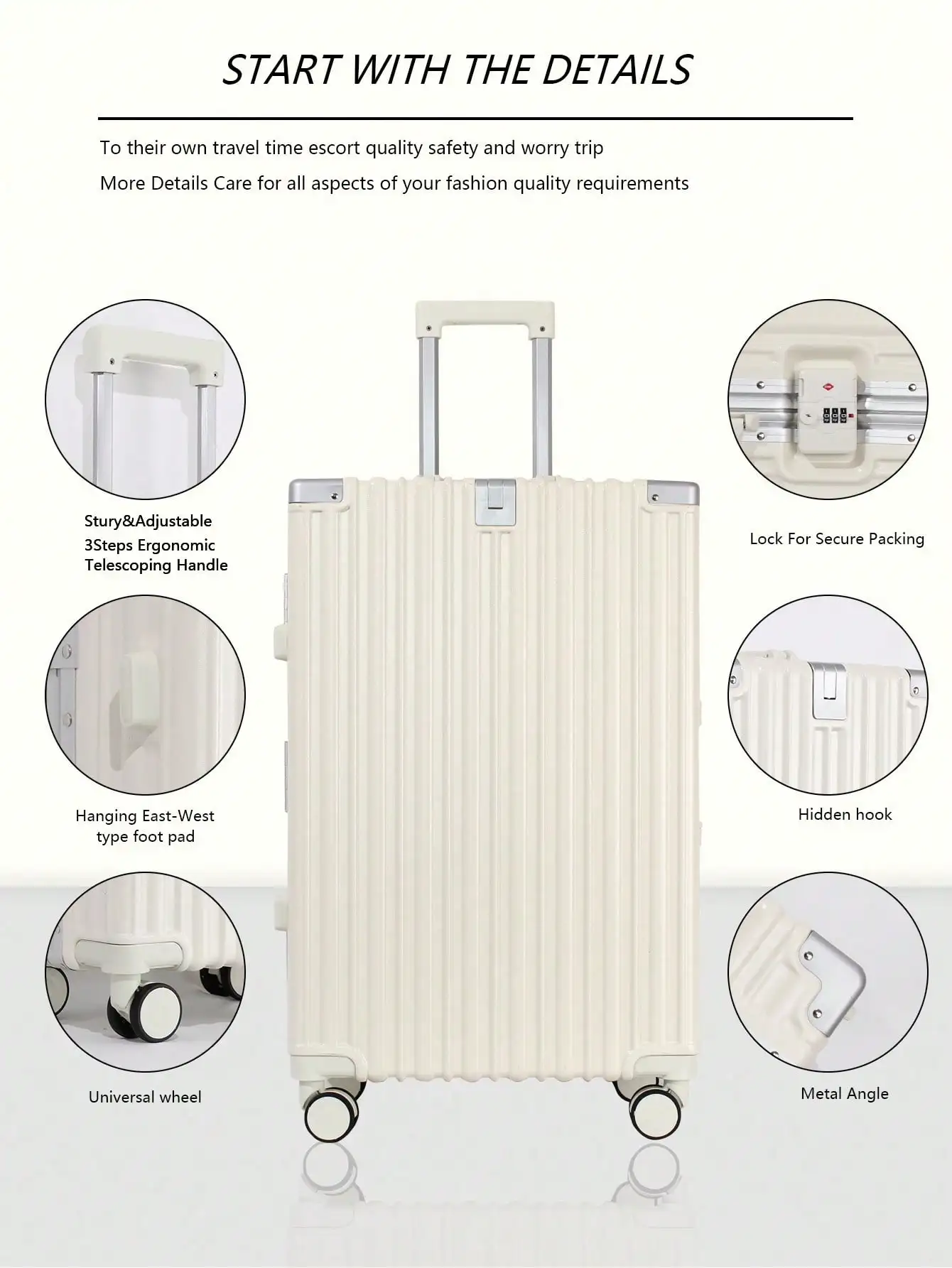 START WITH THE DETAILS

To their own travel time escort quality safety and worry trip

More Details Care for all aspects of your fashion quality requirements

Stury&Adjustable
3Steps Ergonomic
Telescoping Handle

Hanging East-West
type foot pad

Universal wheel

Lock For Secure Packing

Hidden hook

Metal Angle